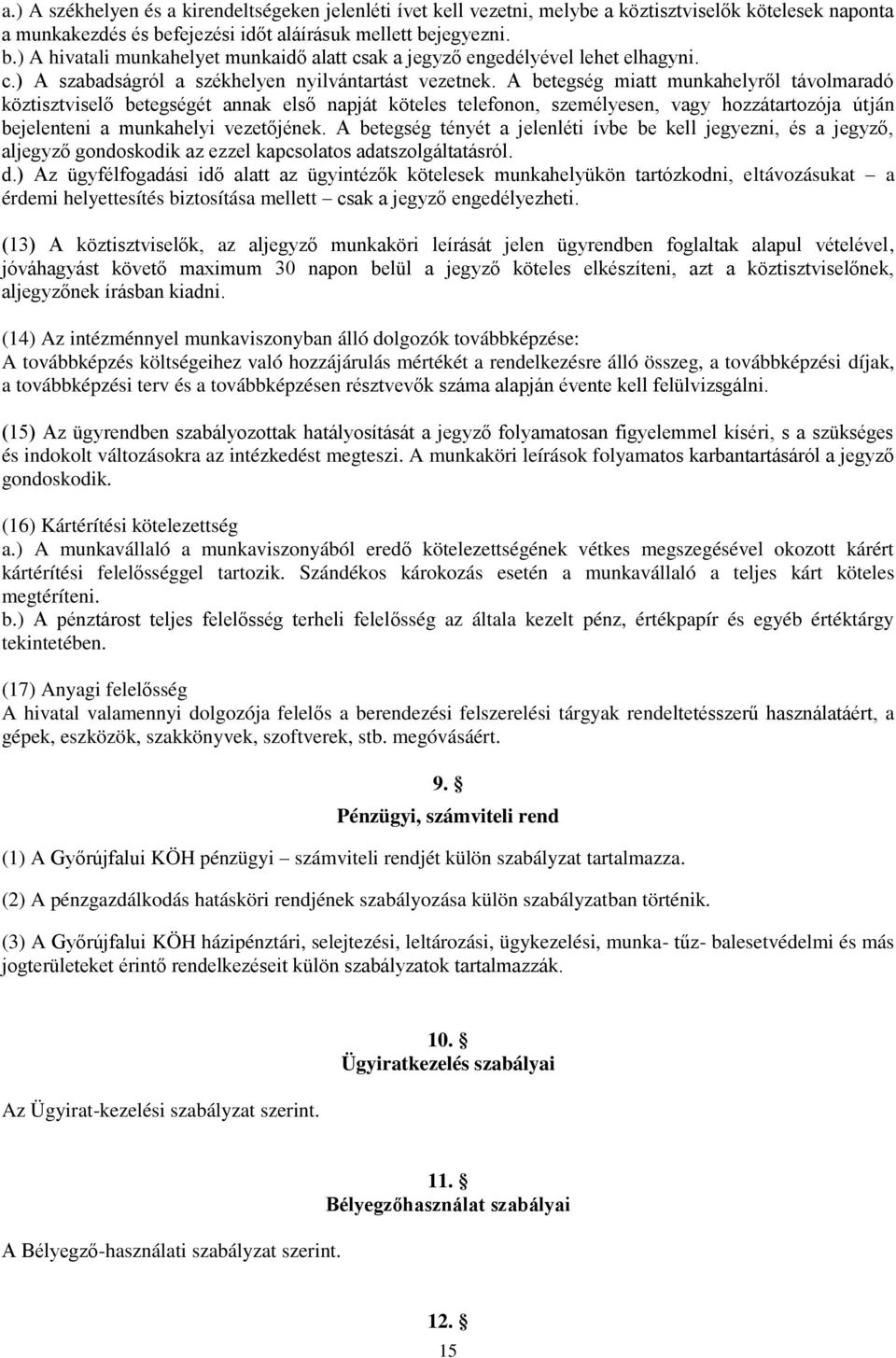 a.) A székhelyen és a kirendeltségeken jelenléti ívet kell vezetni, melybe a köztisztviselők kötelesek naponta a munkakezdés és befejezési időt aláírásuk mellett bejegyezni.
b.) A hivatali munkahelyet munkaidő alatt csak a jegyző engedélyével lehet elhagyni.
c.) A szabadságról a székhelyen nyilvántartást vezetnek. A betegség miatt munkahelyről távolmaradó köztisztviselő betegségét annak első napját köteles telefonon, személyesen, vagy hozzátartozója útján bejelenteni a munkahelyi vezetőjének. A betegség tényét a jelenléti ívbe be kell jegyezni, és a jegyző, aljegyző gondoskodik az ezzel kapcsolatos adatszolgáltatásról.
d.) Az ügyfélfogadási idő alatt az ügyintézők kötelesek munkahelyükön tartózkodni, eltávozásukat – a érdemi helyettesítés biztosítása mellett – csak a jegyző engedélyezheti.

(13) A köztisztviselők, az aljegyző munkaköri leírását jelen ügyrendben foglaltak alapul vételével, jóváhagyást követő maximum 30 napon belül a jegyző köteles elkészíteni, azt a köztisztviselőnek, aljegyzőnek írásban kiadni.

(14) Az intézménnyel munkaviszonyban álló dolgozók továbbképzése:
A továbbképzés költségeihez való hozzájárulás mértékét a rendelkezésre álló összeg, a továbbképzési díjak, a továbbképzési terv és a továbbképzésen résztvevők száma alapján évente kell felülvizsgálni.

(15) Az ügyrendben szabályozottak hatályosítását a jegyző folyamatosan figyelemmel kíséri, s a szükséges és indokolt változásokra az intézkedést megteszi. A munkaköri leírások folyamatos karbantartásáról a jegyző gondoskodik.

(16) Kártérítési kötelezettség
a.) A munkavállaló a munkaviszonyából eredő kötelezettségének vétkes megszegésével okozott kárért kártérítési felelősséggel tartozik. Szándékos károkozás esetén a munkavállaló a teljes kárt köteles megtéríteni.
b.) A pénztárost teljes felelősség terheli felelősség az általa kezelt pénz, értékpapír és egyéb értéktárgy tekintetében.

(17) Anyagi felelősség
A hivatal valamennyi dolgozója felelős a berendezési felszerelési tárgyak rendeltetésszerű használatáért, a gépek, eszközök, szakkönyvek, szoftverek, stb. megóvásáért.

9. §
Pénzügyi, számviteli rend

(1) A Győrújfalui KÖH pénzügyi – számviteli rendjét külön szabályzat tartalmazza.

(2) A pénzgazdálkodás hatásköri rendjének szabályozása külön szabályzatban történik.

(3) A Győrújfalui KÖH házipénztári, selejtezési, leltározási, ügykezelési, munka- tűz- balesetvédelmi és más jogterületeket érintő rendelkezéseit külön szabályzatok tartalmazzák.

10. §
Ügyiratkezelés szabályai

Az Ügyirat-kezelési szabályzat szerint.

11. §
Bélyegzőhasználat szabályai

A Bélyegző-használati szabályzat szerint.

12. §

15